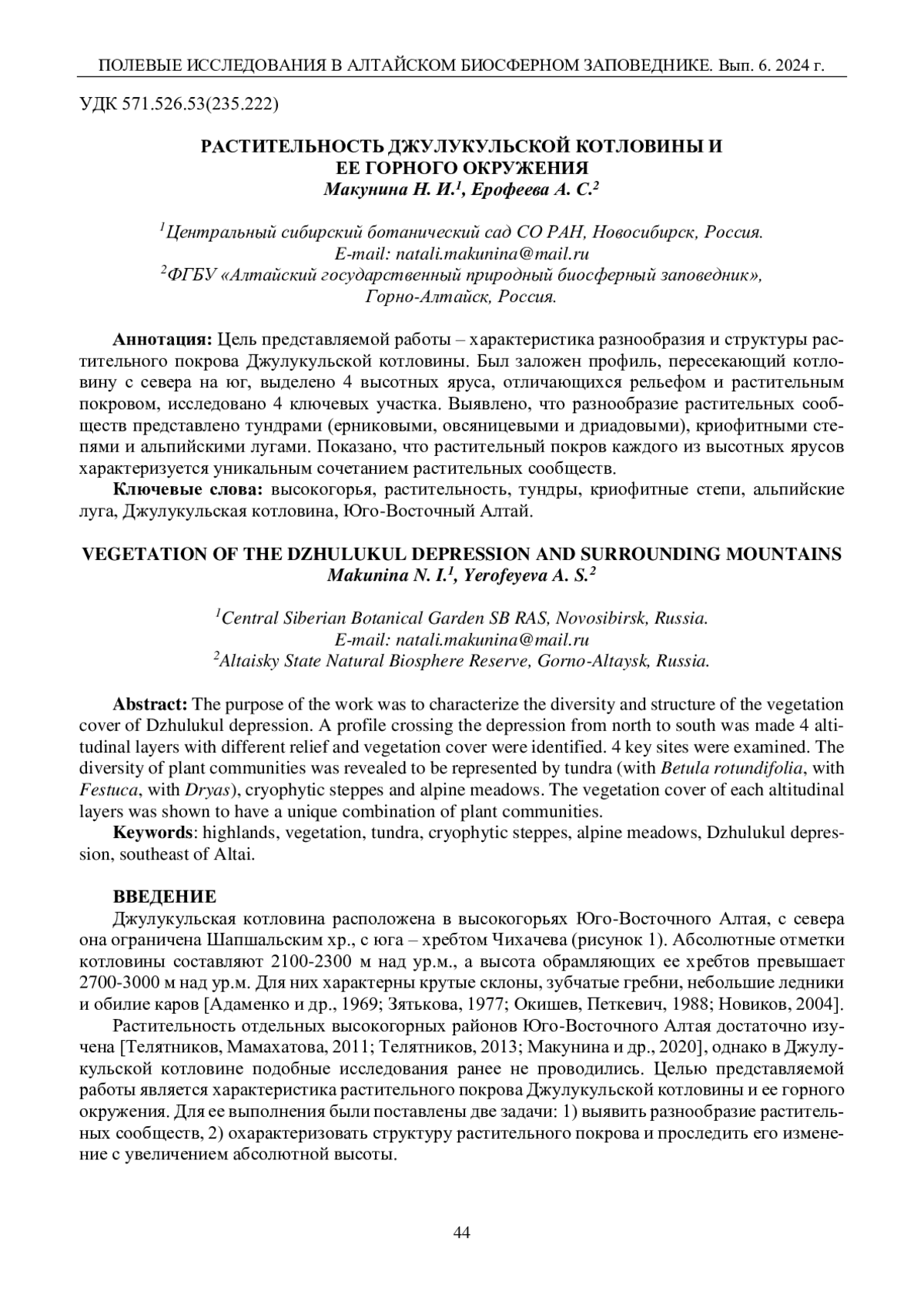 ПОЛЕВЫЕ ИССЛЕДОВАНИЯ В АЛТАЙСКОМ БИОСФЕРНОМ ЗАПОВЕДНИКЕ. Вып. 6. 2024 г.

УДК 571.526.53(235.222)

РАСТИТЕЛЬНОСТЬ ДЖУЛУКУЛЬСКОЙ КОТЛОВИНЫ И ЕЕ ГОРНОГО ОКРУЖЕНИЯ
Макунина Н. И.$^1$, Ерофеева А. С.$^2$

$^1$Центральный сибирский ботанический сад СО РАН, Новосибирск, Россия.
E-mail: natali.makunina@mail.ru
$^2$ФГБУ «Алтайский государственный природный биосферный заповедник», Горно-Алтайск, Россия.

Аннотация: Цель представляемой работы – характеристика разнообразия и структуры растительного покрова Джулукульской котловины. Был заложен профиль, пересекающий котловину с севера на юг, выделено 4 высотных яруса, отличающихся рельефом и растительным покровом, исследовано 4 ключевых участка. Выявлено, что разнообразие растительных сообществ представлено тундрами (ерниковыми, овсяницевыми и дриадовыми), криофитными степями и альпийскими лугами. Показано, что растительный покров каждого из высотных ярусов характеризуется уникальным сочетанием растительных сообществ.
Ключевые слова: высокогорья, растительность, тундры, криофитные степи, альпийские луга, Джулукульская котловина, Юго-Восточный Алтай.

VEGETATION OF THE DZHULUKUL DEPRESSION AND SURROUNDING MOUNTAINS
Makunina N. I.$^1$, Yerofeyeva A. S.$^2$

$^1$Central Siberian Botanical Garden SB RAS, Novosibirsk, Russia.
E-mail: natali.makunina@mail.ru
$^2$Altaisky State Natural Biosphere Reserve, Gorno-Altaysk, Russia.

Abstract: The purpose of the work was to characterize the diversity and structure of the vegetation cover of Dzhulukul depression. A profile crossing the depression from north to south was made 4 altitudinal layers with different relief and vegetation cover were identified. 4 key sites were examined. The diversity of plant communities was revealed to be represented by tundra (with Betula rotundifolia, with Festuca, with Dryas), cryophytic steppes and alpine meadows. The vegetation cover of each altitudinal layers was shown to have a unique combination of plant communities.
Keywords: highlands, vegetation, tundra, cryophytic steppes, alpine meadows, Dzhulukul depression, southeast of Altai.

ВВЕДЕНИЕ
Джулукульская котловина расположена в высокогорьях Юго-Восточного Алтая, с севера она ограничена Шапшальским хр., с юга – хребтом Чихачева (рисунок 1). Абсолютные отметки котловины составляют 2100-2300 м над ур.м., а высота обрамляющих ее хребтов превышает 2700-3000 м над ур.м. Для них характерны крутые склоны, зубчатые гребни, небольшие ледники и обилие каров [Адаменко и др., 1969; Зятькова, 1977; Окишев, Петкевич, 1988; Новиков, 2004].
Растительность отдельных высокогорных районов Юго-Восточного Алтая достаточно изучена [Телятников, Мамахатова, 2011; Телятников, 2013; Макунина и др., 2020], однако в Джулукульской котловине подобные исследования ранее не проводились. Целью представляемой работы является характеристика растительного покрова Джулукульской котловины и ее горного окружения. Для ее выполнения были поставлены две задачи: 1) выявить разнообразие растительных сообществ, 2) охарактеризовать структуру растительного покрова и проследить его изменение с увеличением абсолютной высоты.

44